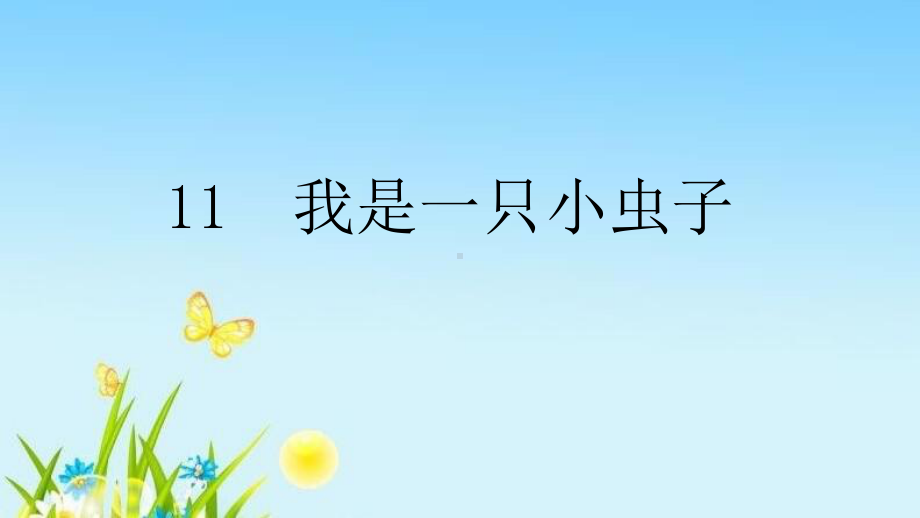 11　我是一只小虫子